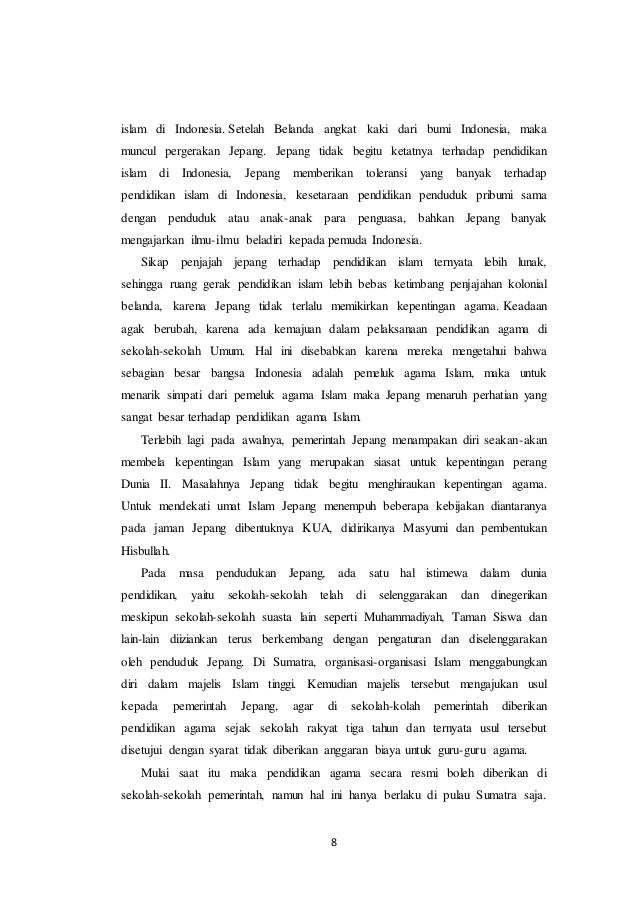 islam di Indonesia. Setelah Belanda angkat kaki dari bumi Indonesia, maka muncul pergerakan Jepang. Jepang tidak begitu ketatnya terhadap pendidikan islam di Indonesia, Jepang memberikan toleransi yang banyak terhadap pendidikan islam di Indonesia, kesetaraan pendidikan penduduk pribumi sama dengan penduduk atau anak-anak para penguasa, bahkan Jepang banyak mengajarkan ilmu-ilmu beladiri kepada pemuda Indonesia.

Sikap penjajah jepang terhadap pendidikan islam ternyata lebih lunak, sehingga ruang gerak pendidikan islam lebih bebas ketimbang penjajahan kolonial belanda, karena Jepang tidak terlalu memikirkan kepentingan agama. Keadaan agak berubah, karena ada kemajuan dalam pelaksanaan pendidikan agama di sekolah-sekolah Umum. Hal ini disebabkan karena mereka mengetahui bahwa sebagian besar bangsa Indonesia adalah pemeluk agama Islam, maka untuk menarik simpati dari pemeluk agama Islam maka Jepang menaruh perhatian yang sangat besar terhadap pendidikan agama Islam.

Terlebih lagi pada awalnya, pemerintah Jepang menampakan diri seakan-akan membela kepentingan Islam yang merupakan siasat untuk kepentingan perang Dunia II. Masalahnya Jepang tidak begitu menghiraukan kepentingan agama. Untuk mendekati umat Islam Jepang menempuh beberapa kebijakan diantaranya pada jaman Jepang dibentuknya KUA, didirikanya Masyumi dan pembentukan Hisbullah.

Pada masa pendudukan Jepang, ada satu hal istimewa dalam dunia pendidikan, yaitu sekolah-sekolah telah di selenggarakan dan dinegerikan meskipun sekolah-sekolah suasta lain seperti Muhammadiyah, Taman Siswa dan lain-lain diizinkan terus berkembang dengan pengaturan dan diselenggarakan oleh penduduk Jepang. Di Sumatra, organisasi-organisasi Islam menggabungkan diri dalam majelis Islam tinggi. Kemudian majelis tersebut mengajukan usul kepada pemerintah Jepang, agar di sekolah-kolah pemerintah diberikan pendidikan agama sejak sekolah rakyat tiga tahun dan ternyata usul tersebut disetujui dengan syarat tidak diberikan anggaran biaya untuk guru-guru agama.

Mulai saat itu maka pendidikan agama secara resmi boleh diberikan di sekolah-sekolah pemerintah, namun hal ini hanya berlaku di pulau Sumatra saja.

8